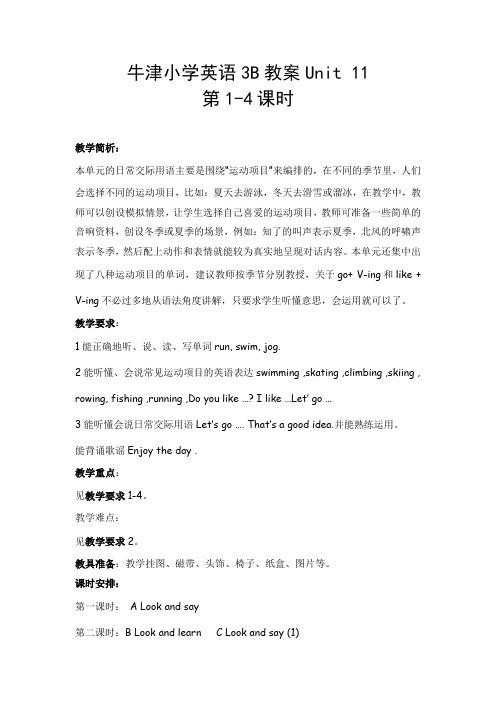 牛津小学英语 3B 教案 Unit 11
第 1-4 课时

教学简析：

本单元的日常交际用语主要是围绕"运动项目"来编排的，在不同的季节里，人们会选择不同的运动项目，比如：夏天去游泳，冬天去滑雪或溜冰，在教学中，教师可以创设模拟情景，让学生选择自己喜爱的运动项目，教师可准备一些简单的音响资料，创设冬季或夏季的场景，例如：知了的叫声表示夏季，北风的呼啸声表示冬季，然后配上动作和表情就能较为真实地呈现对话内容。本单元还集中出现了八种运动项目的单词，建议教师按季节分别教授，关于 go+ V-ing 和 like + V-ing 不必过多地从语法角度讲解，只要求学生听懂意思，会运用就可以了。

教学要求：

1 能正确地听、说、读、写单词 run, swim, jog.

2 能听懂、会说常见运动项目的英语表达 swimming ,skating ,climbing ,skiing , rowing, fishing ,running ,Do you like …? I like …Let' go …

3 能听懂会说日常交际用语 Let's go …. That's a good idea.并能熟练运用。

能背诵歌谣 Enjoy the day .

教学重点：

见教学要求 1-4。

教学难点：

见教学要求 2。

教具准备：教学挂图、磁带、头饰、椅子、纸盒、图片等。

课时安排：

第一课时： A Look and say

第二课时：B Look and learn   C Look and say (1)